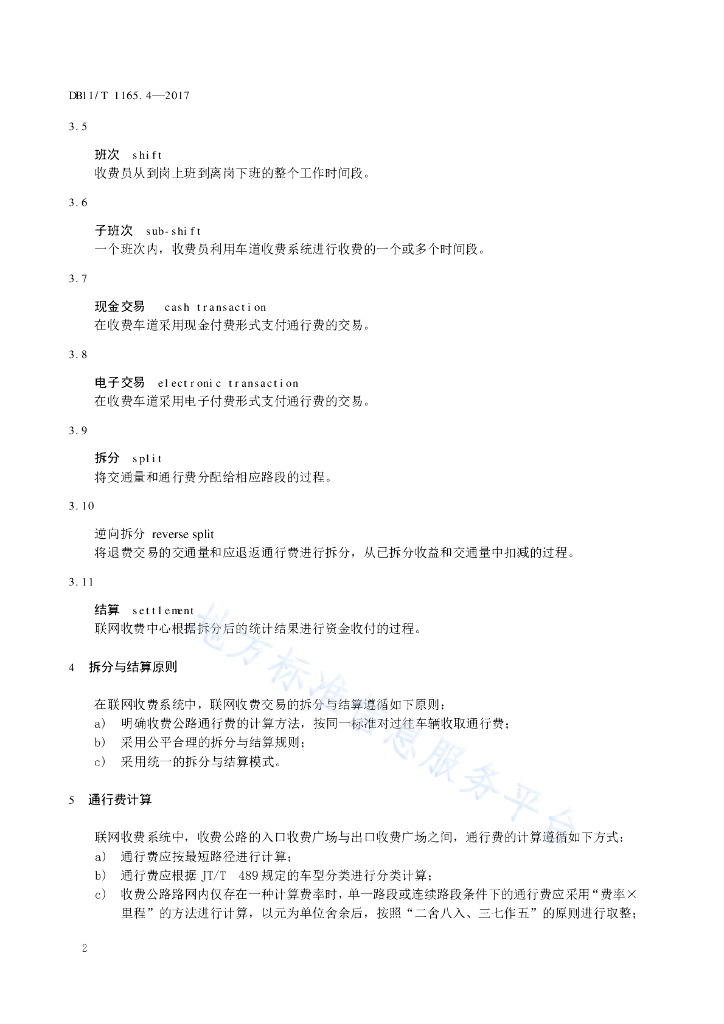 DB11/T 1165.4—2017

3.5

班次 shift
收费员从到岗上班到离岗下班的整个工作时间段。

3.6

子班次 sub-shift
一个班次内，收费员利用车道收费系统进行收费的一个或多个时间段。

3.7

现金交易 cash transaction
在收费车道采用现金付费形式支付通行费的交易。

3.8

电子交易 electronic transaction
在收费车道采用电子付费形式支付通行费的交易。

3.9

拆分 split
将交通量和通行费分配给相应路段的过程。

3.10

逆向拆分 reverse split
将退费交易的交通量和应退返通行费进行拆分，从已拆分收益和交通量中扣减的过程。

3.11

结算 settlement
联网收费中心根据拆分后的统计结果进行资金收付的过程。

4 拆分与结算原则

在联网收费系统中，联网收费交易的拆分与结算遵循如下原则：
a) 明确收费公路通行费的计算方法，按同一标准对过往车辆收取通行费；
b) 采用公平合理的拆分与结算规则；
c) 采用统一的拆分与结算模式。

5 通行费计算

联网收费系统中，收费公路的入口收费广场与出口收费广场之间，通行费的计算遵循如下方式：
a) 通行费应按最短路径进行计算；
b) 通行费应根据 JT/T 489 规定的车型分类进行分类计算；
c) 收费公路路网内仅存在一种计算费率时，单一路段或连续路段条件下的通行费应采用“费率×里程”的方法进行计算，以元为单位舍余后，按照“二舍八入、三七作五”的原则进行取整；

2

地方标准信息服务平台